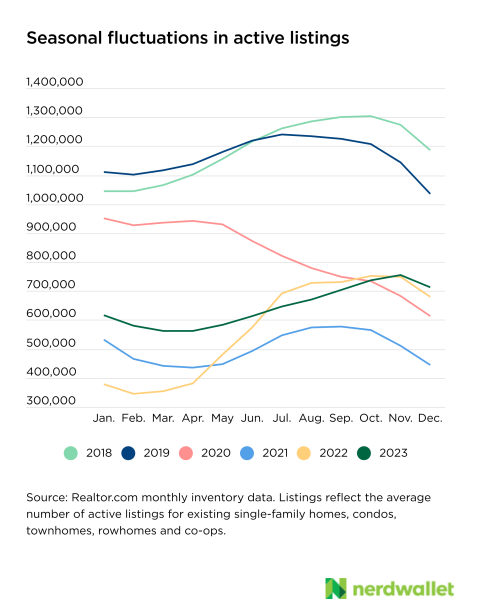 Seasonal fluctuations in active listings

1,400,000
1,300,000
1,200,000
1,100,000
1,000,000
900,000
800,000
700,000
600,000
500,000
400,000
300,000

Jan. Feb. Mar. Apr. May Jun. Jul. Aug. Sep. Oct. Nov. Dec.

2018 2019 2020 2021 2022 2023

Source: Realtor.com monthly inventory data. Listings reflect the average number of active listings for existing single-family homes, condos, townhomes, rowhomes and co-ops.

nerdwallet